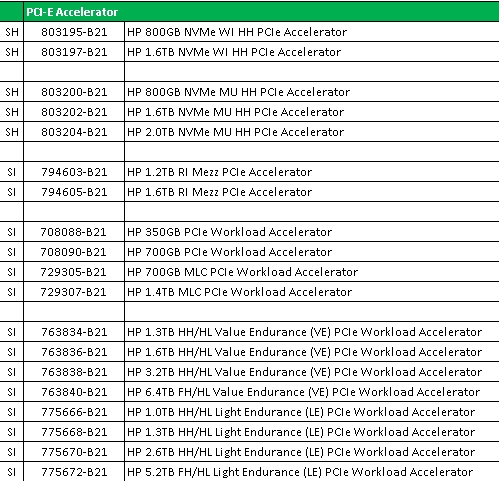 | | PCI-E Accelerator | |
|---|---|---|
| SH | 803195-B21 | HP 800GB NVMe WI HH PCIe Accelerator |
| SH | 803197-B21 | HP 1.6TB NVMe WI HH PCIe Accelerator |
| | | |
| SH | 803200-B21 | HP 800GB NVMe MU HH PCIe Accelerator |
| SH | 803202-B21 | HP 1.6TB NVMe MU HH PCIe Accelerator |
| SH | 803204-B21 | HP 2.0TB NVMe MU HH PCIe Accelerator |
| | | |
| SI | 794603-B21 | HP 1.2TB RI Mezz PCIe Accelerator |
| SI | 794605-B21 | HP 1.6TB RI Mezz PCIe Accelerator |
| | | |
| SI | 708088-B21 | HP 350GB PCIe Workload Accelerator |
| SI | 708090-B21 | HP 700GB PCIe Workload Accelerator |
| SI | 729305-B21 | HP 700GB MLC PCIe Workload Accelerator |
| SI | 729307-B21 | HP 1.4TB MLC PCIe Workload Accelerator |
| | | |
| SI | 763834-B21 | HP 1.3TB HH/HL Value Endurance (VE) PCIe Workload Accelerator |
| SI | 763836-B21 | HP 1.6TB HH/HL Value Endurance (VE) PCIe Workload Accelerator |
| SI | 763838-B21 | HP 3.2TB HH/HL Value Endurance (VE) PCIe Workload Accelerator |
| SI | 763840-B21 | HP 6.4TB FH/HL Value Endurance (VE) PCIe Workload Accelerator |
| SI | 775666-B21 | HP 1.0TB HH/HL Light Endurance (LE) PCIe Workload Accelerator |
| SI | 775668-B21 | HP 1.3TB HH/HL Light Endurance (LE) PCIe Workload Accelerator |
| SI | 775670-B21 | HP 2.6TB HH/HL Light Endurance (LE) PCIe Workload Accelerator |
| SI | 775672-B21 | HP 5.2TB FH/HL Light Endurance (LE) PCIe Workload Accelerator |